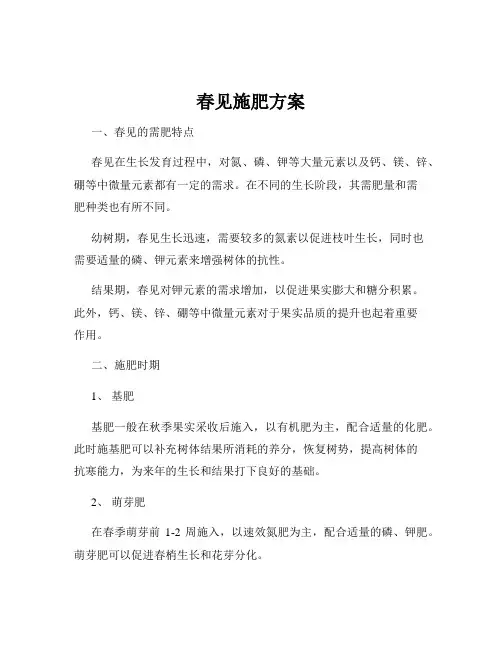 春见施肥方案

一、春见的需肥特点

春见在生长发育过程中，对氮、磷、钾等大量元素以及钙、镁、锌、硼等中微量元素都有一定的需求。在不同的生长阶段，其需肥量和需肥种类也有所不同。

幼树期，春见生长迅速，需要较多的氮素以促进枝叶生长，同时也需要适量的磷、钾元素来增强树体的抗性。

结果期，春见对钾元素的需求增加，以促进果实膨大和糖分积累。此外，钙、镁、锌、硼等中微量元素对于果实品质的提升也起着重要作用。

二、施肥时期

1、 基肥

基肥一般在秋季果实采收后施入，以有机肥为主，配合适量的化肥。此时施基肥可以补充树体结果所消耗的养分，恢复树势，提高树体的抗寒能力，为来年的生长和结果打下良好的基础。

2、 萌芽肥

在春季萌芽前 1-2 周施入，以速效氮肥为主，配合适量的磷、钾肥。萌芽肥可以促进春梢生长和花芽分化。